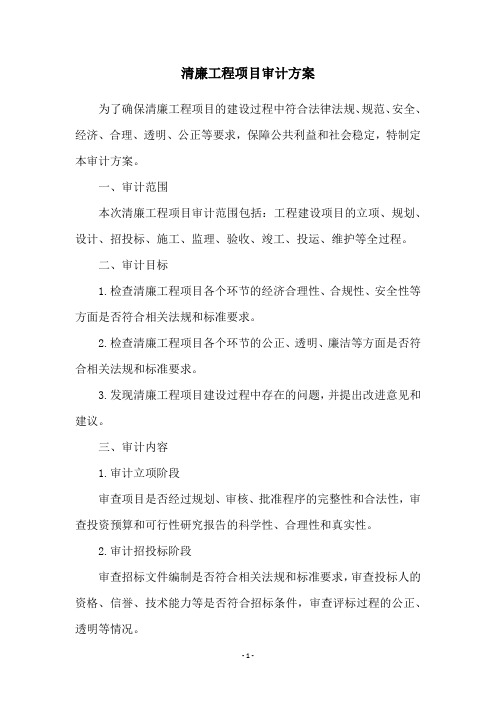 清廉工程项目审计方案

为了确保清廉工程项目的建设过程中符合法律法规、规范、安全、经济、合理、透明、公正等要求，保障公共利益和社会稳定，特制定本审计方案。

一、审计范围

本次清廉工程项目审计范围包括：工程建设项目的立项、规划、设计、招投标、施工、监理、验收、竣工、投运、维护等全过程。

二、审计目标

1.检查清廉工程项目各个环节的经济合理性、合规性、安全性等方面是否符合相关法规和标准要求。

2.检查清廉工程项目各个环节的公正、透明、廉洁等方面是否符合相关法规和标准要求。

3.发现清廉工程项目建设过程中存在的问题，并提出改进意见和建议。

三、审计内容

1.审计立项阶段

审查项目是否经过规划、审核、批准程序的完整性和合法性，审查投资预算和可行性研究报告的科学性、合理性和真实性。

2.审计招投标阶段

审查招标文件编制是否符合相关法规和标准要求，审查投标人的资格、信誉、技术能力等是否符合招标条件，审查评标过程的公正、透明等情况。

- 1 -